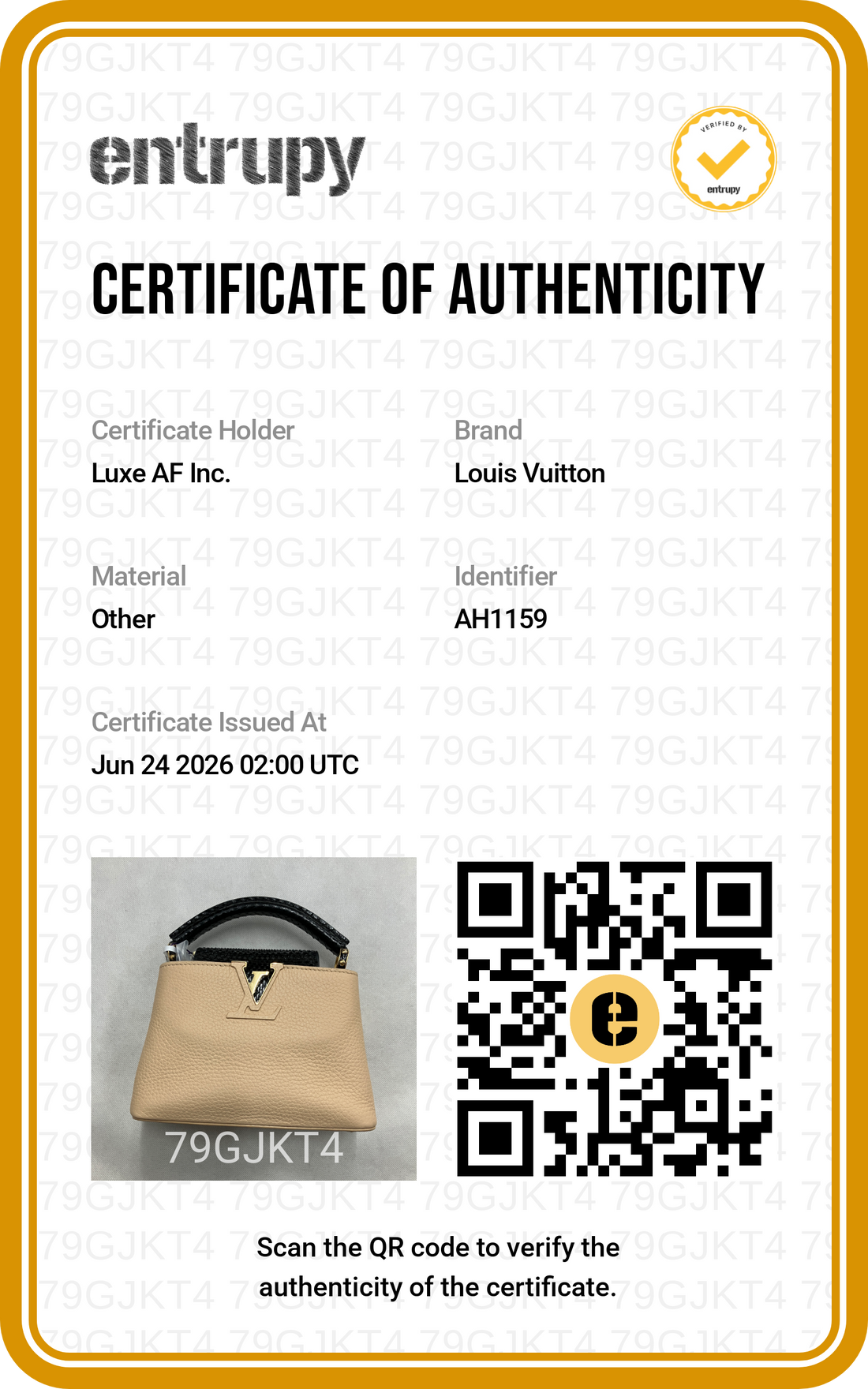 entrupy

VERIFIED BY
entrupy

CERTIFICATE OF AUTHENTICITY

Certificate Holder
Luxe AF Inc.

Brand
Louis Vuitton

Material
Other

Identifier
AH1159

Certificate Issued At
Jun 24 2026 02:00 UTC

79GJKT4

Scan the QR code to verify the authenticity of the certificate.

79GJKT4